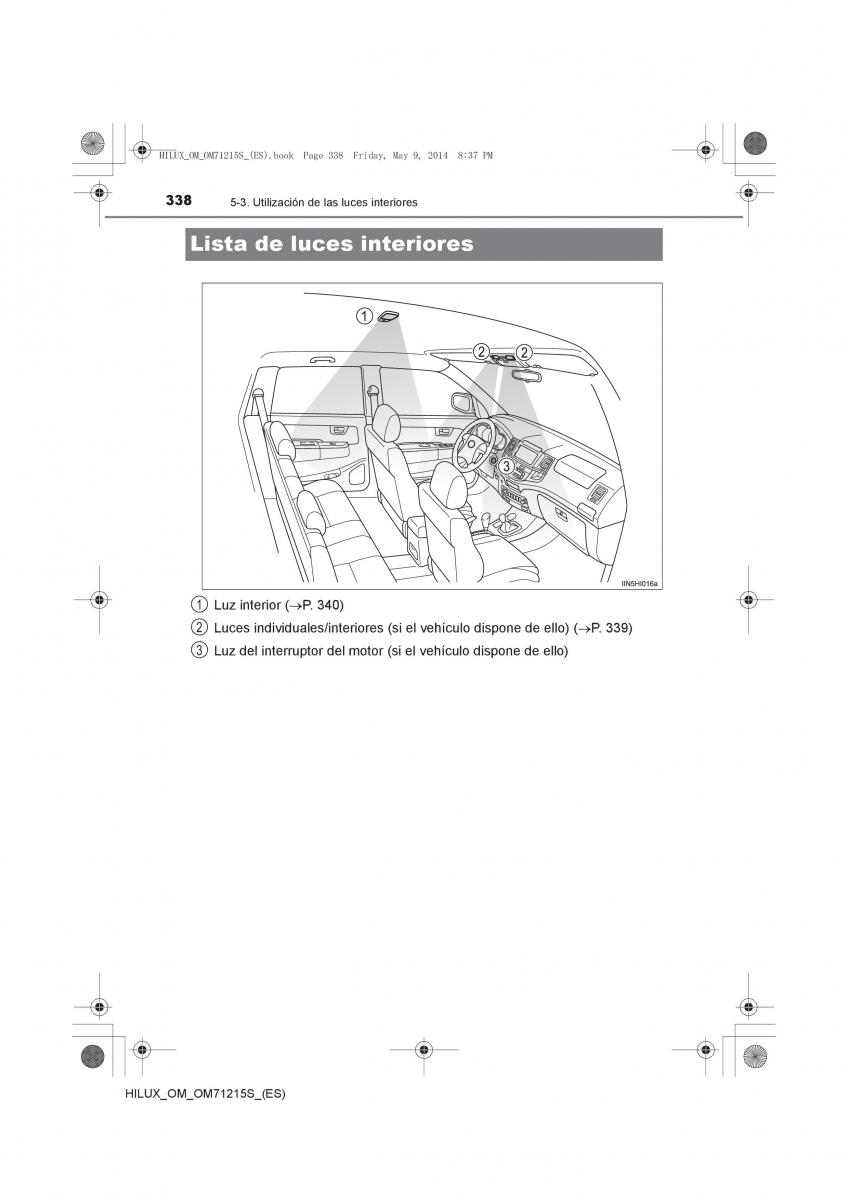 HILUX_OM_OM71215S_(ES).book Page 338 Friday, May 9, 2014 8:37 PM

338 5-3. Utilización de las luces interiores

Lista de luces interiores

1

2 2

3

IIN5HI016a

1 Luz interior (→P. 340)

2 Luces individuales/interiores (si el vehículo dispone de ello) (→P. 339)

3 Luz del interruptor del motor (si el vehículo dispone de ello)

HILUX_OM_OM71215S_(ES)